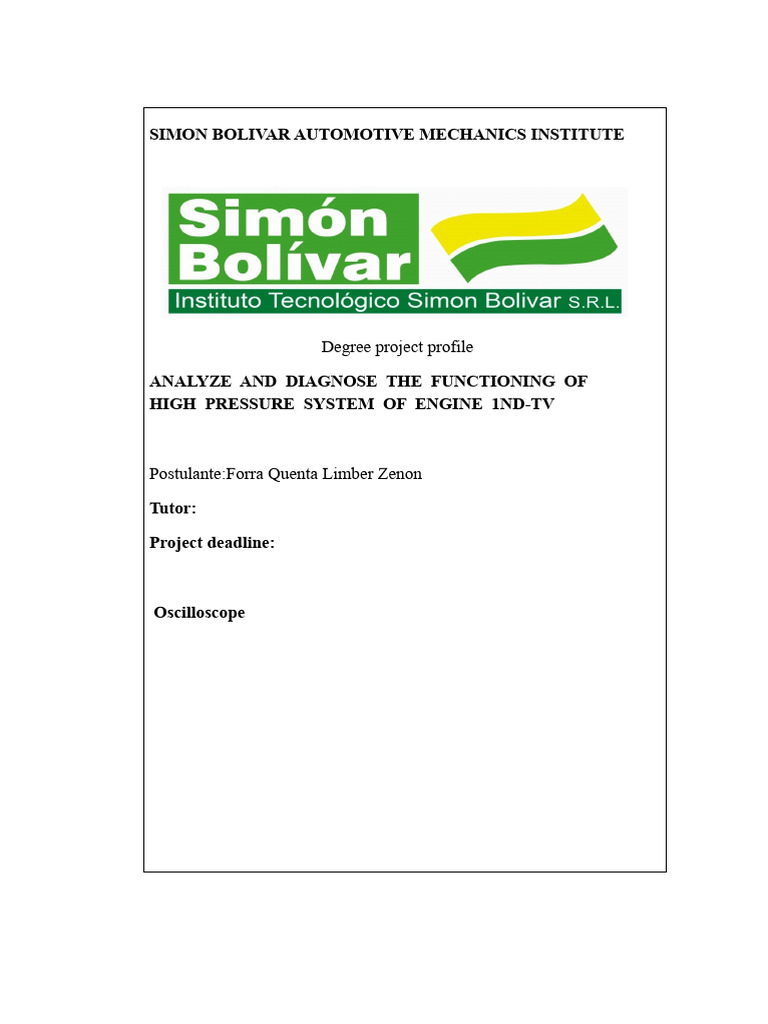 SIMON BOLIVAR AUTOMOTIVE MECHANICS INSTITUTE

Simón Bolívar
Instituto Tecnológico Simon Bolivar S.R.L.

Degree project profile

ANALYZE AND DIAGNOSE THE FUNCTIONING OF HIGH PRESSURE SYSTEM OF ENGINE 1ND-TV

Postulante:Forra Quenta Limber Zenon

Tutor:

Project deadline:

Oscilloscope